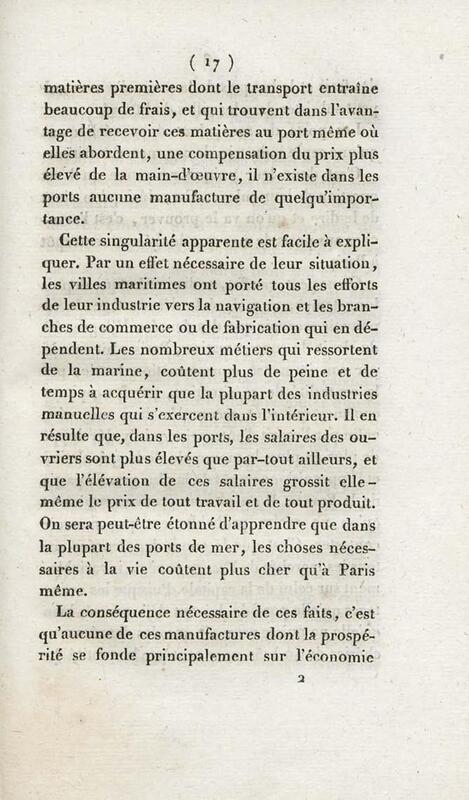 ( 17 )

matières premières dont le transport entraîne beaucoup de frais, et qui trouvent dans l'avantage de recevoir ces matières au port même où elles abordent, une compensation du prix plus élevé de la main-d'œuvre, il n'existe dans les ports aucune manufacture de quelqu'importance.

Cette singularité apparente est facile à expliquer. Par un effet nécessaire de leur situation, les villes maritimes ont porté tous les efforts de leur industrie vers la navigation et les branches de commerce ou de fabrication qui en dépendent. Les nombreux métiers qui ressortent de la marine, coûtent plus de peine et de temps à acquérir que la plupart des industries manuelles qui s'exercent dans l'intérieur. Il en résulte que, dans les ports, les salaires des ouvriers sont plus élevés que par-tout ailleurs, et que l'élévation de ces salaires grossit elle-même le prix de tout travail et de tout produit. On sera peut-être étonné d'apprendre que dans la plupart des ports de mer, les choses nécessaires à la vie coûtent plus cher qu'à Paris même.

La conséquence nécessaire de ces faits, c'est qu'aucune de ces manufactures dont la prospérité se fonde principalement sur l'économie

2